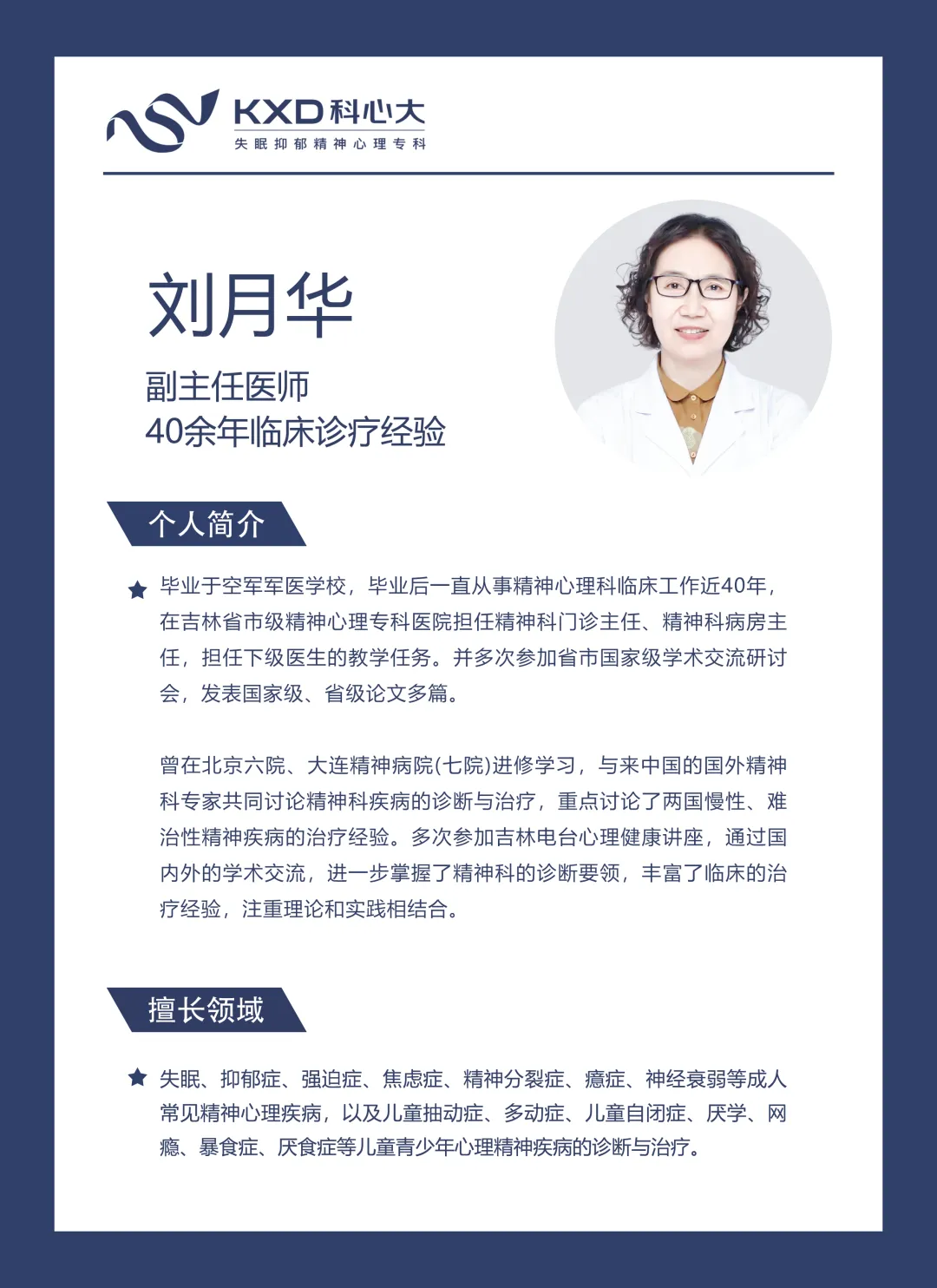 KXD科心大
失眠抑郁精神心理专科

刘月华

副主任医师
40余年临床诊疗经验

个人简介

★ 毕业于空军军医学校，毕业后一直从事精神心理科临床工作近40年，在吉林省市级精神心理专科医院担任精神科门诊主任、精神科病房主任，担任下级医生的教学任务。并多次参加省市国家级学术交流研讨会，发表国家级、省级论文多篇。

曾在北京六院、大连精神病院(七院)进修学习，与来中国的国外精神科专家共同讨论精神科疾病的诊断与治疗，重点讨论了两国慢性、难治性精神疾病的治疗经验。多次参加吉林电台心理健康讲座，通过国内外的学术交流，进一步掌握了精神科的诊断要领，丰富了临床的治疗经验，注重理论和实践相结合。

擅长领域

★ 失眠、抑郁症、强迫症、焦虑症、精神分裂症、癔症、神经衰弱等成人常见精神心理疾病，以及儿童抽动症、多动症、儿童自闭症、厌学、网瘾、暴食症、厌食症等儿童青少年心理精神疾病的诊断与治疗。